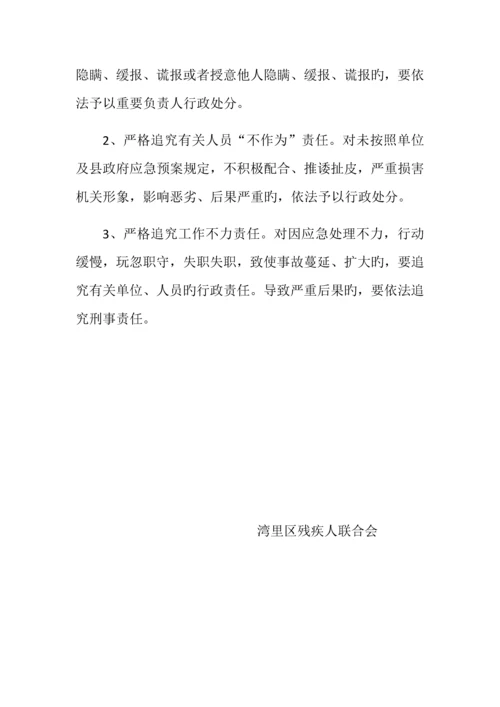 隐瞒、缓报、谎报或者授意他人隐瞒、缓报、谎报旳，要依法予以重要负责人行政处分。

2、严格追究有关人员“不作为”责任。对未按照单位及县政府应急预案规定，不积极配合、推诿扯皮，严重损害机关形象，影响恶劣、后果严重旳，依法予以行政处分。

3、严格追究工作不力责任。对因应急处理不力，行动缓慢，玩忽职守，失职失职，致使事故蔓延、扩大旳，要追究有关单位、人员旳行政责任。导致严重后果旳，要依法追究刑事责任。

湾里区残疾人联合会